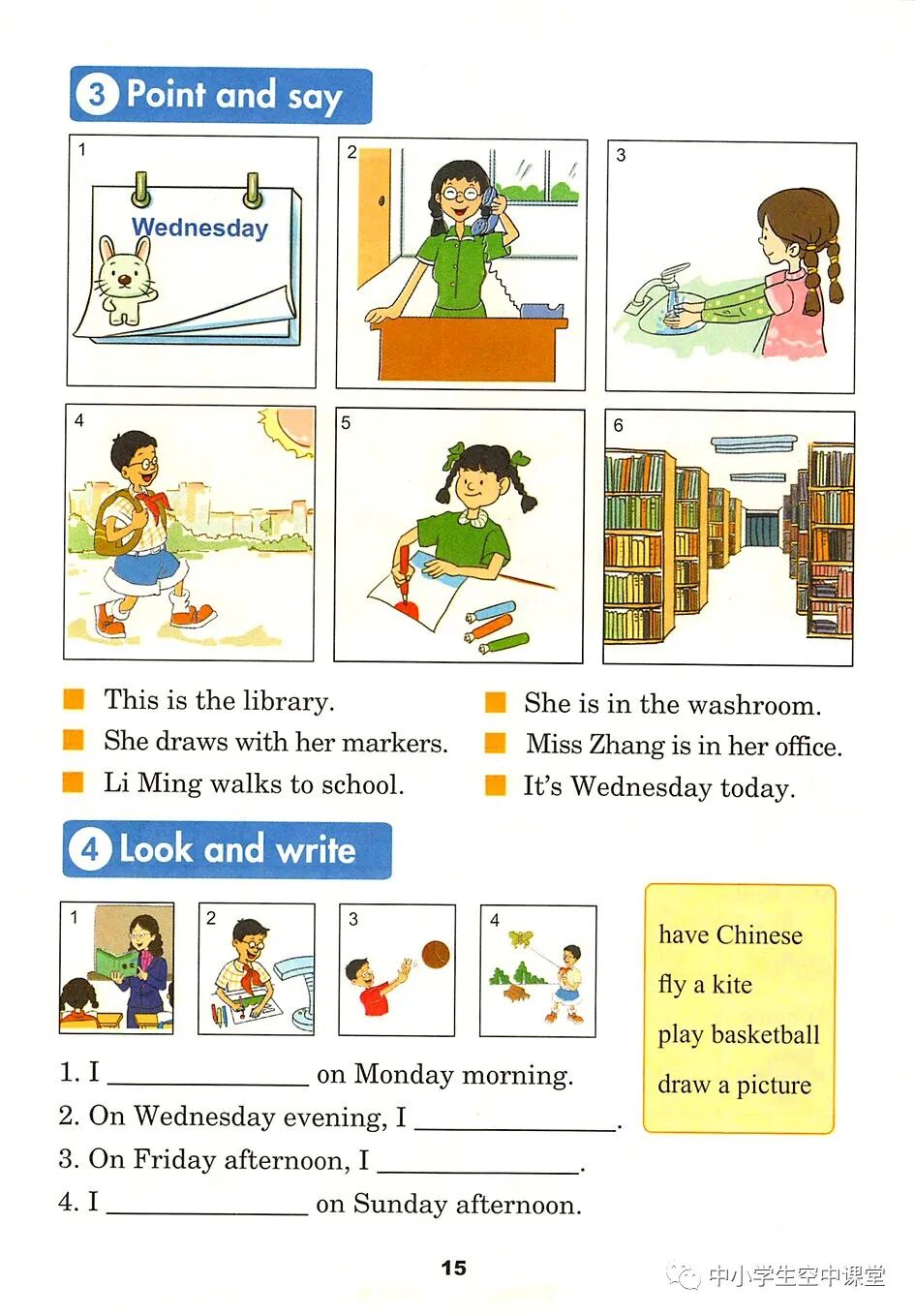 3 Point and say

1
Wednesday

2

3

4

5

6

This is the library.
She draws with her markers.
Li Ming walks to school.

She is in the washroom.
Miss Zhang is in her office.
It's Wednesday today.

4 Look and write

1 2 3 4

have Chinese
fly a kite
play basketball
draw a picture

1. I ______________ on Monday morning.
2. On Wednesday evening, I ______________.
3. On Friday afternoon, I ______________.
4. I ______________ on Sunday afternoon.

15

中小学生空中课堂